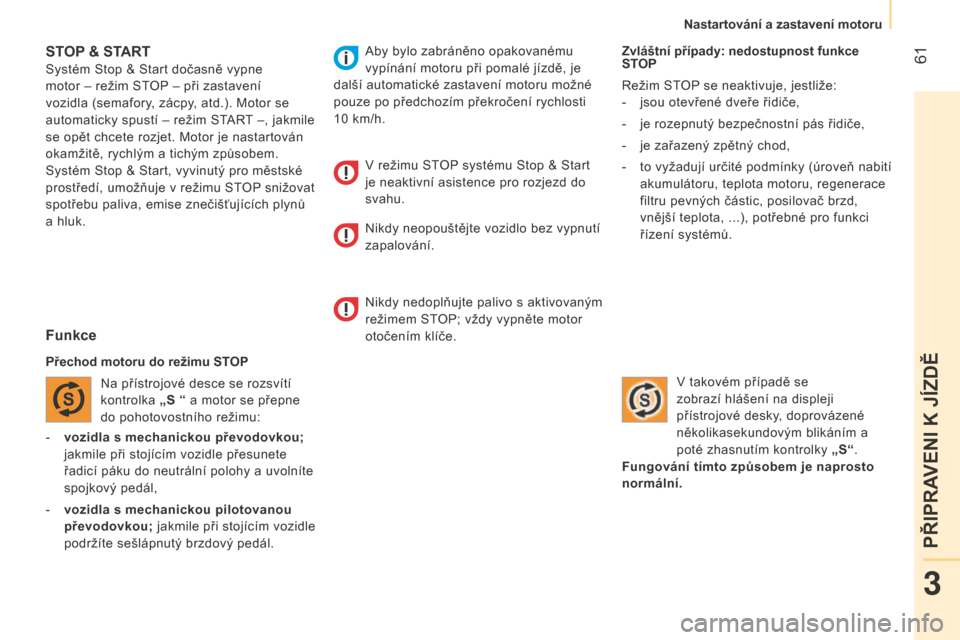 Nastartování a zastavení motoru

61

STOP & START
Systém Stop & Start dočasně vypne motor – režim STOP – při zastavení vozidla (semafory, zácpy, atd.). Motor se automaticky spustí – režim START –, jakmile se opět chcete rozjet. Motor je nastartován okamžitě, rychlým a tichým způsobem.
Systém Stop & Start, vyvinutý pro městské prostředí, umožňuje v režimu STOP snižovat spotřebu paliva, emise znečišťujících plynů a hluk.

Funkce

Přechod motoru do režimu STOP

Na přístrojové desce se rozsvítí kontrolka „S “ a motor se přepne do pohotovostního režimu:

- vozidla s mechanickou převodovkou; jakmile při stojícím vozidle přesunete řadicí páku do neutrální polohy a uvolníte spojkový pedál,

- vozidla s mechanickou pilotovanou převodovkou; jakmile při stojícím vozidle podržíte sešlápnutý brzdový pedál.

Aby bylo zabráněno opakovanému vypínání motoru při pomalé jízdě, je další automatické zastavení motoru možné pouze po předchozím překročení rychlosti 10 km/h.

V režimu STOP systému Stop & Start je neaktivní asistence pro rozjezd do svahu.

Nikdy neopouštějte vozidlo bez vypnutí zapalování.

Nikdy nedoplňujte palivo s aktivovaným režimem STOP; vždy vypněte motor otočením klíče.

Zvláštní případy: nedostupnost funkce STOP

Režim STOP se neaktivuje, jestliže:
- jsou otevřené dveře řidiče,
- je rozepnutý bezpečnostní pás řidiče,
- je zařazený zpětný chod,
- to vyžadují určité podmínky (úroveň nabití akumulátoru, teplota motoru, regenerace filtru pevných částic, posilovač brzd, vnější teplota, ...), potřebné pro funkci řízení systémů.

V takovém případě se zobrazí hlášení na displeji přístrojové desky, doprovázené několikasekundovým blikáním a poté zhasnutím kontrolky „S“.
Fungování tímto způsobem je naprosto normální.

PŘIPRAVENI K JÍZDĚ

3

carmanualsonline.info